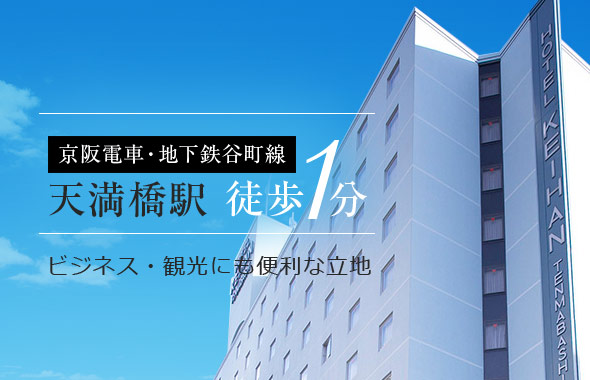 京阪電車・地下鉄谷町線
天満橋駅 徒歩1分

ビジネス・観光にも便利な立地

HOTEL KEIHAN TENMABASHI